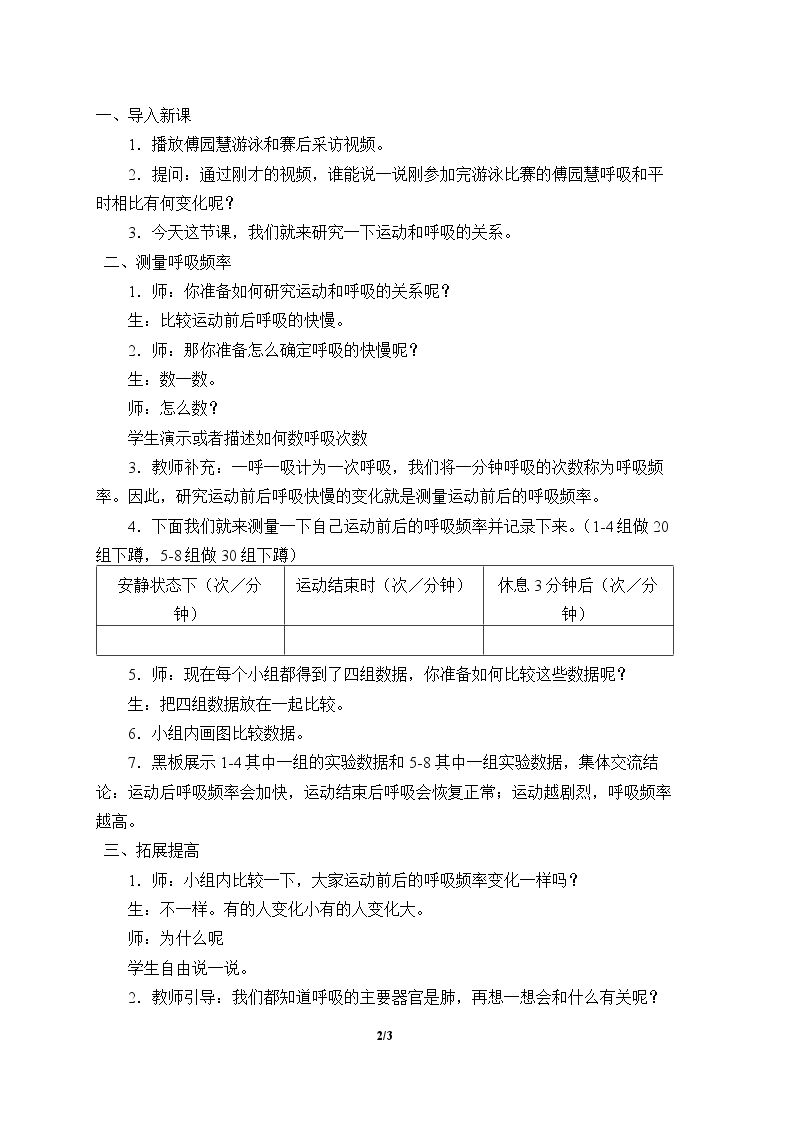 一、导入新课

1.播放傅园慧游泳和赛后采访视频。

2.提问：通过刚才的视频，谁能说一说刚参加完游泳比赛的傅园慧呼吸和平时相比有何变化呢？

3.今天这节课，我们就来研究一下运动和呼吸的关系。

二、测量呼吸频率

1.师：你准备如何研究运动和呼吸的关系呢？

生：比较运动前后呼吸的快慢。

2.师：那你准备怎么确定呼吸的快慢呢？

生：数一数。

师：怎么数？

学生演示或者描述如何数呼吸次数

3.教师补充：一呼一吸计为一次呼吸，我们将一分钟呼吸的次数称为呼吸频率。因此，研究运动前后呼吸快慢的变化就是测量运动前后的呼吸频率。

4.下面我们就来测量一下自己运动前后的呼吸频率并记录下来。（1-4组做20组下蹲，5-8组做30组下蹲）

| 安静状态下（次／分钟） | 运动结束时（次／分钟） | 休息3分钟后（次／分钟） |
|---|---|---|
|  |  |  |

5.师：现在每个小组都得到了四组数据，你准备如何比较这些数据呢？

生：把四组数据放在一起比较。

6.小组内画图比较数据。

7.黑板展示1-4其中一组的实验数据和5-8其中一组实验数据，集体交流结论：运动后呼吸频率会加快，运动结束后呼吸会恢复正常；运动越剧烈，呼吸频率越高。

三、拓展提高

1.师：小组内比较一下，大家运动前后的呼吸频率变化一样吗？

生：不一样。有的人变化小有的人变化大。

师：为什么呢

学生自由说一说。

2.教师引导：我们都知道呼吸的主要器官是肺，再想一想会和什么有关呢？

2/3